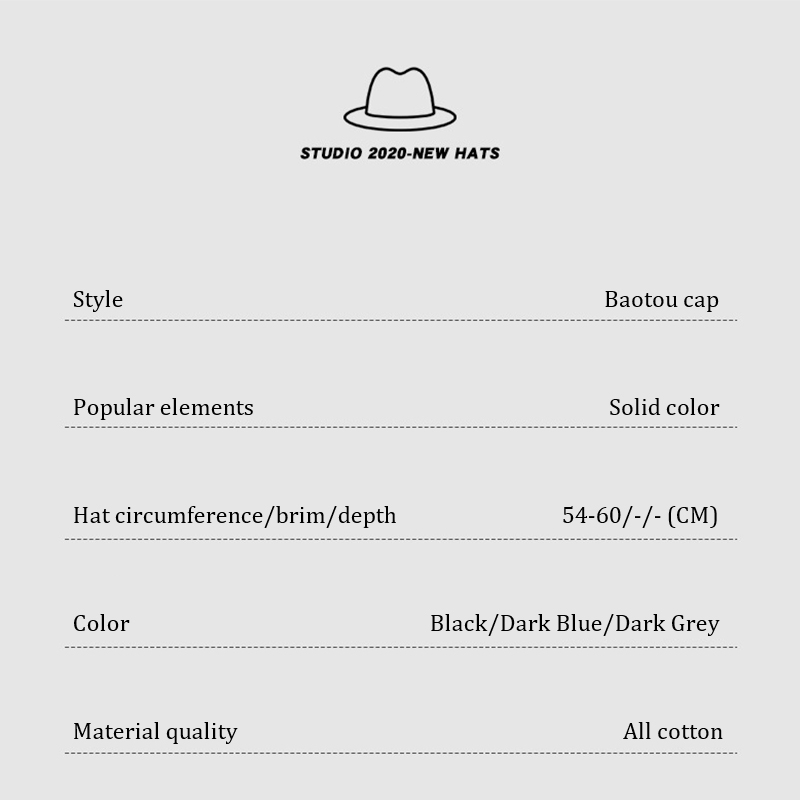 STUDIO 2020-NEW HATS

Style Baotou cap

Popular elements Solid color

Hat circumference/brim/depth 54-60/-/- (CM)

Color Black/Dark Blue/Dark Grey

Material quality All cotton